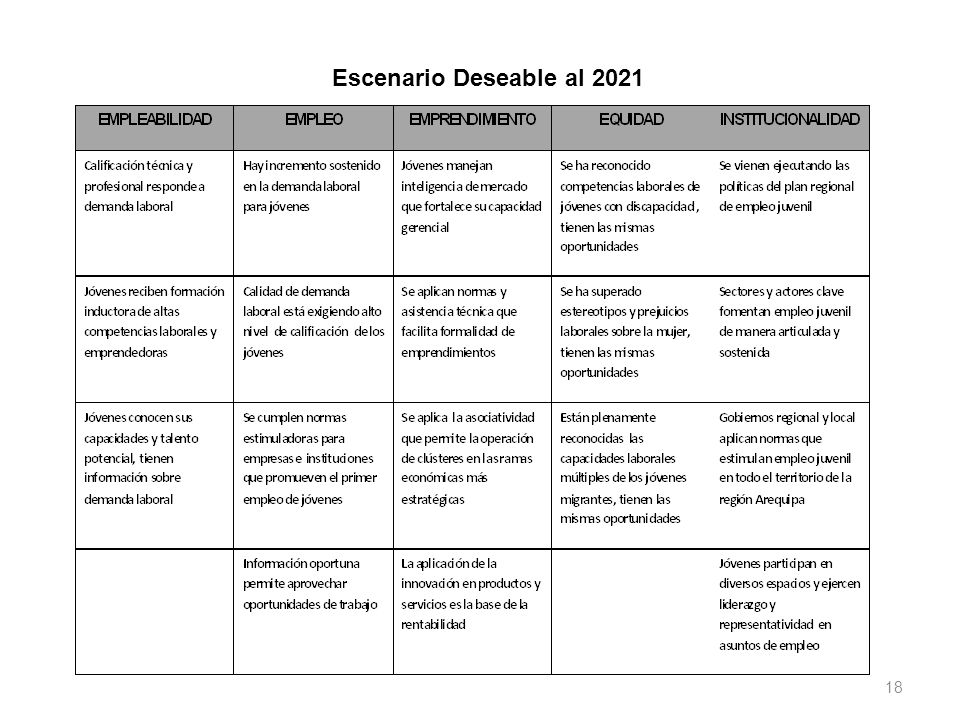 Escenario Deseable al 2021

| EMPLEABILIDAD | EMPLEO | EMPRENDIMIENTO | EQUIDAD | INSTITUCIONALIDAD |
|---|---|---|---|---|
| Calificación técnica y profesional responde a demanda laboral | Hay incremento sostenido en la demanda laboral para jóvenes | Jóvenes manejan inteligencia de mercado que fortalece su capacidad gerencial | Se ha reconocido competencias laborales de jóvenes con discapacidad, tienen las mismas oportunidades | Se vienen ejecutando las políticas del plan regional de empleo juvenil |
| Jóvenes reciben formación inductora de altas competencias laborales y emprendedoras | Calidad de demanda laboral está exigiendo alto nivel de calificación de los jóvenes | Se aplican normas y asistencia técnica que facilita formalidad de emprendimientos | Se ha superado estereotipos y prejuicios laborales sobre la mujer, tienen las mismas oportunidades | Sectores y actores clave fomentan empleo juvenil de manera articulada y sostenida |
| Jóvenes conocen sus capacidades y talento potencial, tienen información sobre demanda laboral | Se cumplen normas estimuladoras para empresas e instituciones que promueven el primer empleo de jóvenes | Se aplica la asociatividad que permite la operación de clústeres en las ramas económicas más estratégicas | Están plenamente reconocidas las capacidades laborales múltiples de los jóvenes migrantes, tienen las mismas oportunidades | Gobiernos regional y local aplican normas que estimulan empleo juvenil en todo el territorio de la región Arequipa |
| | Información oportuna permite aprovechar oportunidades de trabajo | La aplicación de la innovación en productos y servicios es la base de la rentabilidad | | Jóvenes participan en diversos espacios y ejercen liderazgo y representatividad en asuntos de empleo |

18